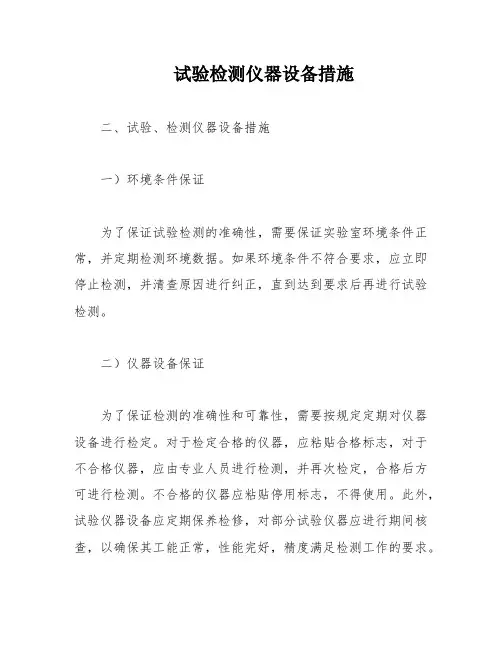 试验检测仪器设备措施

二、试验、检测仪器设备措施

一）环境条件保证

为了保证试验检测的准确性，需要保证实验室环境条件正常，并定期检测环境数据。如果环境条件不符合要求，应立即停止检测，并清查原因进行纠正，直到达到要求后再进行试验检测。

二）仪器设备保证

为了保证检测的准确性和可靠性，需要按规定定期对仪器设备进行检定。对于检定合格的仪器，应粘贴合格标志，对于不合格仪器，应由专业人员进行检测，并再次检定，合格后方可进行检测。不合格的仪器应粘贴停用标志，不得使用。此外，试验仪器设备应定期保养检修，对部分试验仪器应进行期间核查，以确保其工能正常，性能完好，精度满足检测工作的要求。